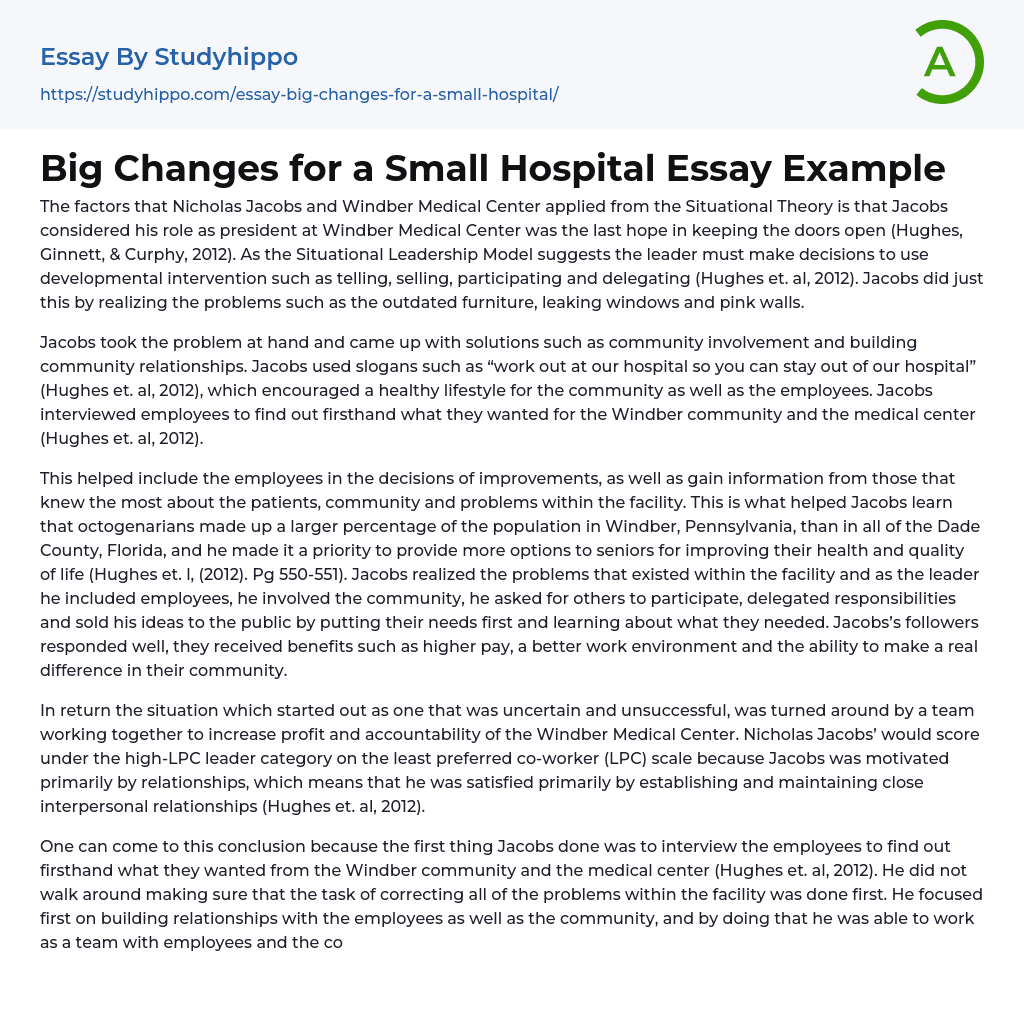 Essay By Studyhippo
https://studyhippo.com/essay-big-changes-for-a-small-hospital/

A

Big Changes for a Small Hospital Essay Example

The factors that Nicholas Jacobs and Windber Medical Center applied from the Situational Theory is that Jacobs considered his role as president at Windber Medical Center was the last hope in keeping the doors open (Hughes, Ginnett, & Curphy, 2012). As the Situational Leadership Model suggests the leader must make decisions to use developmental intervention such as telling, selling, participating and delegating (Hughes et. al, 2012). Jacobs did just this by realizing the problems such as the outdated furniture, leaking windows and pink walls.

Jacobs took the problem at hand and came up with solutions such as community involvement and building community relationships. Jacobs used slogans such as “work out at our hospital so you can stay out of our hospital” (Hughes et. al, 2012), which encouraged a healthy lifestyle for the community as well as the employees. Jacobs interviewed employees to find out firsthand what they wanted for the Windber community and the medical center (Hughes et. al, 2012).

This helped include the employees in the decisions of improvements, as well as gain information from those that knew the most about the patients, community and problems within the facility. This is what helped Jacobs learn that octogenarians made up a larger percentage of the population in Windber, Pennsylvania, than in all of the Dade County, Florida, and he made it a priority to provide more options to seniors for improving their health and quality of life (Hughes et. l, (2012). Pg 550-551). Jacobs realized the problems that existed within the facility and as the leader he included employees, he involved the community, he asked for others to participate, delegated responsibilities and sold his ideas to the public by putting their needs first and learning about what they needed. Jacobs’s followers responded well, they received benefits such as higher pay, a better work environment and the ability to make a real difference in their community.

In return the situation which started out as one that was uncertain and unsuccessful, was turned around by a team working together to increase profit and accountability of the Windber Medical Center. Nicholas Jacobs’ would score under the high-LPC leader category on the least preferred co-worker (LPC) scale because Jacobs was motivated primarily by relationships, which means that he was satisfied primarily by establishing and maintaining close interpersonal relationships (Hughes et. al, 2012).

One can come to this conclusion because the first thing Jacobs done was to interview the employees to find out firsthand what they wanted from the Windber community and the medical center (Hughes et. al, 2012). He did not walk around making sure that the task of correcting all of the problems within the facility was done first. He focused first on building relationships with the employees as well as the community, and by doing that he was able to work as a team with employees and the co